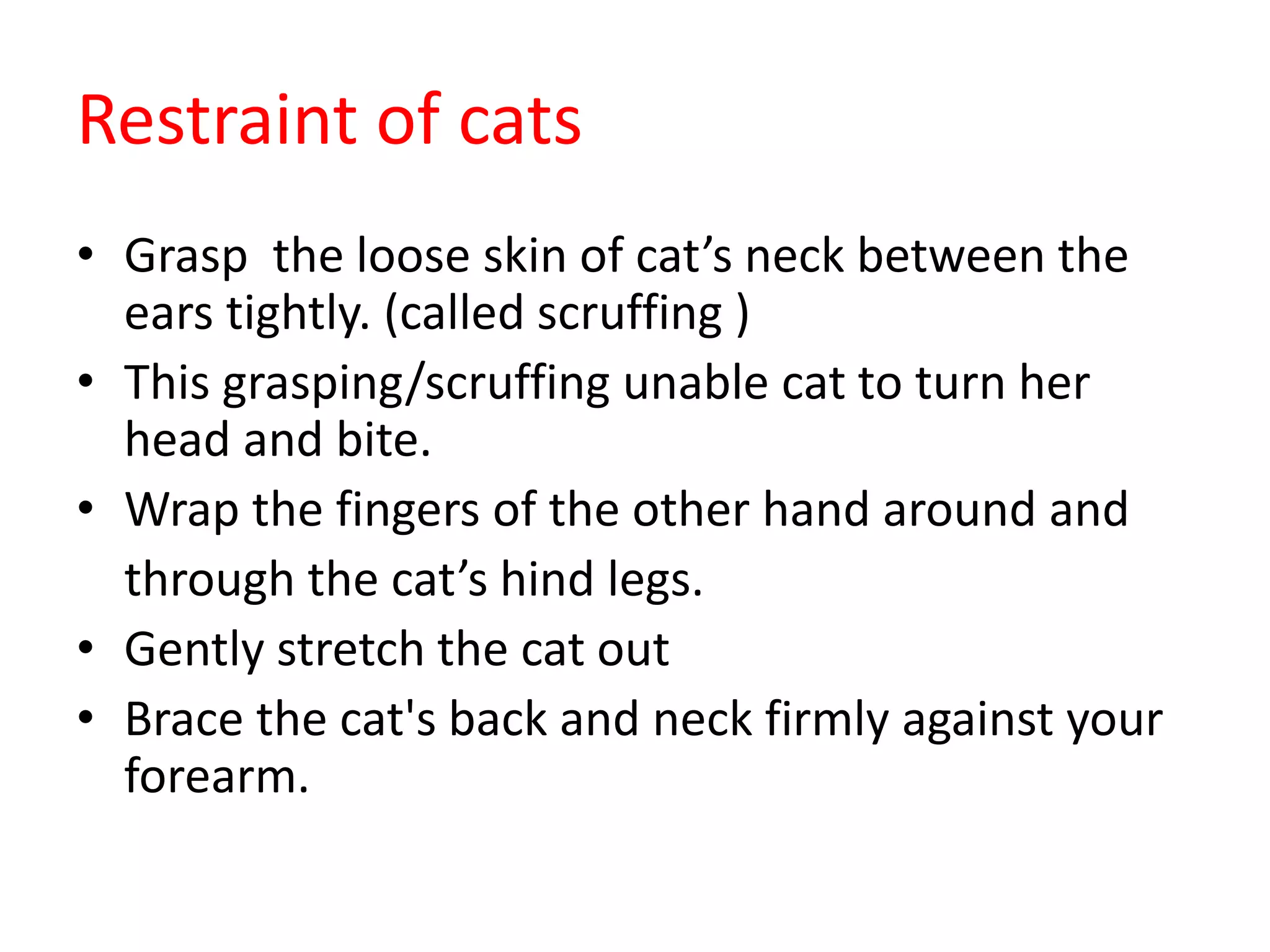 Restraint of cats

• Grasp  the loose skin of cat’s neck between the ears tightly. (called scruffing )
• This grasping/scruffing unable cat to turn her head and bite.
• Wrap the fingers of the other hand around and through the cat’s hind legs.
• Gently stretch the cat out
• Brace the cat's back and neck firmly against your forearm.